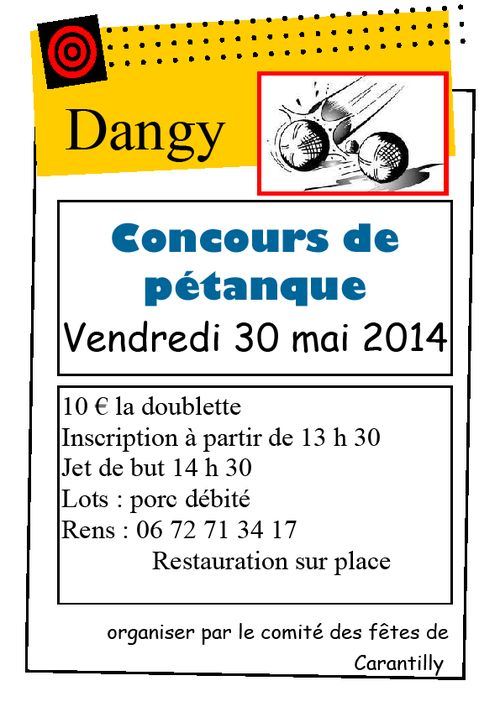 Dangy

Concours de pétanque
Vendredi 30 mai 2014

10 € la doublette
Inscription à partir de 13 h 30
Jet de but 14 h 30
Lots : porc débité
Rens : 06 72 71 34 17
Restauration sur place

organiser par le comité des fêtes de Carantilly